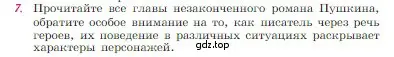 7. Прочитайте все главы незаконченного романа Пушкина, обратите особое внимание на то, как писатель через речь героев, их поведение в различных ситуациях раскрывает характеры персонажей.

gdz.top